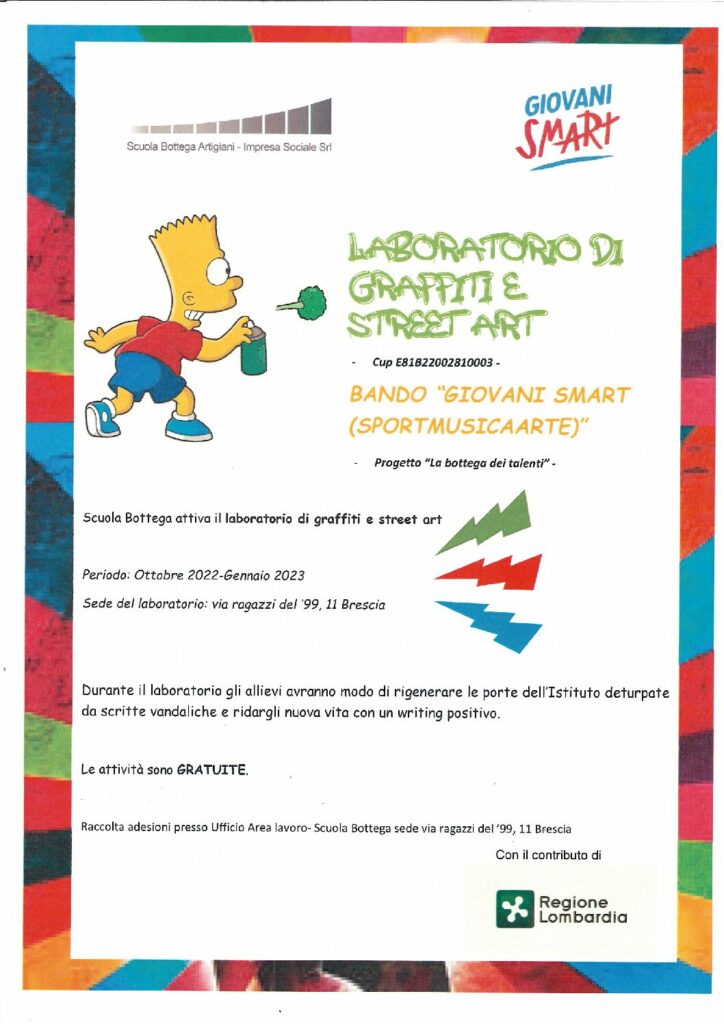 Scuola Bottega Artigiani - Impresa Sociale Srl

GIOVANI SMART

LABORATORIO DI GRAFFITI E STREET ART

- Cup E81B22002810003 -

BANDO "GIOVANI SMART (SPORTMUSICAARTE)"

- Progetto "La bottega dei talenti" -

Scuola Bottega attiva il laboratorio di graffiti e street art

Periodo: Ottobre 2022-Gennaio 2023

Sede del laboratorio: via ragazzi del '99, 11 Brescia

Durante il laboratorio gli allievi avranno modo di rigenerare le porte dell'Istituto deturpate da scritte vandaliche e ridargli nuova vita con un writing positivo.

Le attività sono GRATUITE.

Raccolta adesioni presso Ufficio Area lavoro- Scuola Bottega sede via ragazzi del '99, 11 Brescia

Con il contributo di

Regione Lombardia